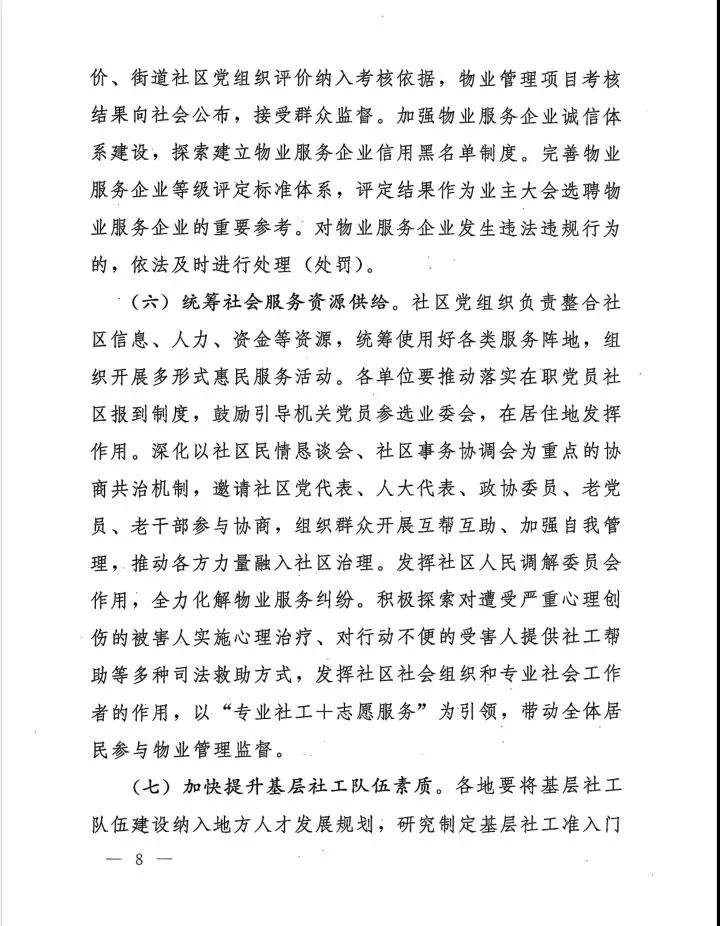 价、街道社区党组织评价纳入考核依据，物业管理项目考核结果向社会公布，接受群众监督。加强物业服务企业诚信体系建设，探索建立物业服务企业信用黑名单制度。完善物业服务企业等级评定标准体系，评定结果作为业主大会选聘物业服务企业的重要参考。对物业服务企业发生违法违规行为的，依法及时进行处理（处罚）。

（六）统筹社会服务资源供给。社区党组织负责整合社区信息、人力、资金等资源，统筹使用好各类服务阵地，组织开展多形式惠民服务活动。各单位要推动落实在职党员社区报到制度，鼓励引导机关党员参选业委会，在居住地发挥作用。深化以社区民情恳谈会、社区事务协调会为重点的协商共治机制，邀请社区党代表、人大代表、政协委员、老党员、老干部参与协商，组织群众开展互帮互助、加强自我管理，推动各方力量融入社区治理。发挥社区人民调解委员会作用，全力化解物业服务纠纷。积极探索对遭受严重心理创伤的被害人实施心理治疗、对行动不便的受害人提供社工帮助等多种司法救助方式，发挥社区社会组织和专业社会工作者的作用，以“专业社工十志愿服务”为引领，带动全体居民参与物业管理监督。

（七）加快提升基层社工队伍素质。各地要将基层社工队伍建设纳入地方人才发展规划，研究制定基层社工准入门

— 8 —